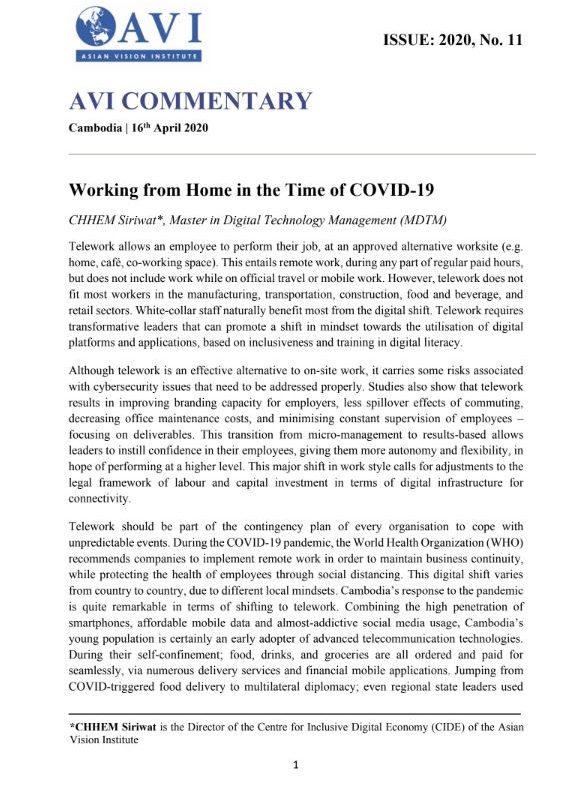 AVI
ASIAN VISION INSTITUTE

ISSUE: 2020, No. 11

AVI COMMENTARY

Cambodia | 16$^{th}$ April 2020

Working from Home in the Time of COVID-19

CHHEM Siriwat*, Master in Digital Technology Management (MDTM)

Telework allows an employee to perform their job, at an approved alternative worksite (e.g. home, café, co-working space). This entails remote work, during any part of regular paid hours, but does not include work while on official travel or mobile work. However, telework does not fit most workers in the manufacturing, transportation, construction, food and beverage, and retail sectors. White-collar staff naturally benefit most from the digital shift. Telework requires transformative leaders that can promote a shift in mindset towards the utilisation of digital platforms and applications, based on inclusiveness and training in digital literacy.

Although telework is an effective alternative to on-site work, it carries some risks associated with cybersecurity issues that need to be addressed properly. Studies also show that telework results in improving branding capacity for employers, less spillover effects of commuting, decreasing office maintenance costs, and minimising constant supervision of employees – focusing on deliverables. This transition from micro-management to results-based allows leaders to instill confidence in their employees, giving them more autonomy and flexibility, in hope of performing at a higher level. This major shift in work style calls for adjustments to the legal framework of labour and capital investment in terms of digital infrastructure for connectivity.

Telework should be part of the contingency plan of every organisation to cope with unpredictable events. During the COVID-19 pandemic, the World Health Organization (WHO) recommends companies to implement remote work in order to maintain business continuity, while protecting the health of employees through social distancing. This digital shift varies from country to country, due to different local mindsets. Cambodia's response to the pandemic is quite remarkable in terms of shifting to telework. Combining the high penetration of smartphones, affordable mobile data and almost-addictive social media usage, Cambodia's young population is certainly an early adopter of advanced telecommunication technologies. During their self-confinement; food, drinks, and groceries are all ordered and paid for seamlessly, via numerous delivery services and financial mobile applications. Jumping from COVID-triggered food delivery to multilateral diplomacy; even regional state leaders used

*CHHEM Siriwat is the Director of the Centre for Inclusive Digital Economy (CIDE) of the Asian Vision Institute

1